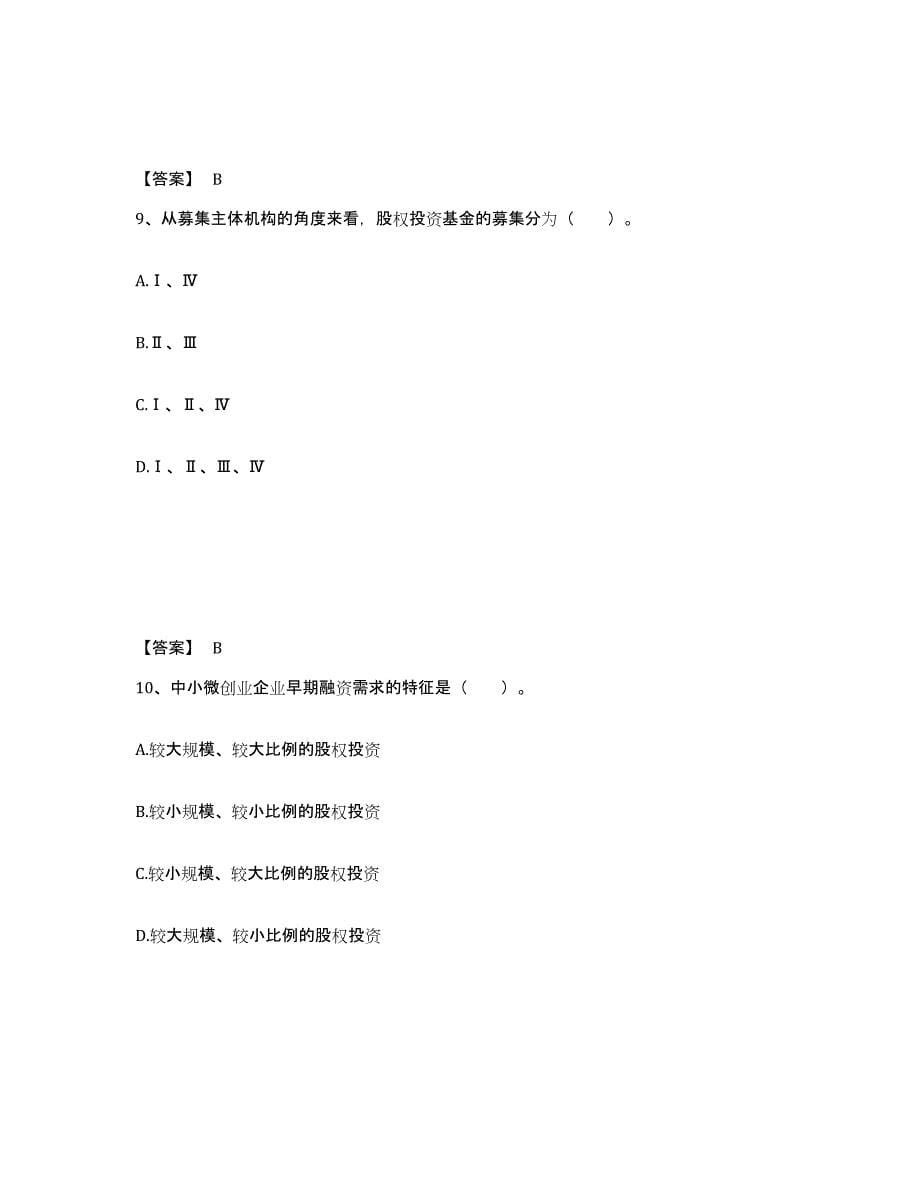 【答案】 B

9、从募集主体机构的角度来看，股权投资基金的募集分为（　　）。

A.Ⅰ、Ⅳ

B.Ⅱ、Ⅲ

C.Ⅰ、Ⅱ、Ⅳ

D.Ⅰ、Ⅱ、Ⅲ、Ⅳ

【答案】 B

10、中小微创业企业早期融资需求的特征是（　　）。

A.较大规模、较大比例的股权投资

B.较小规模、较小比例的股权投资

C.较小规模、较大比例的股权投资

D.较大规模、较小比例的股权投资